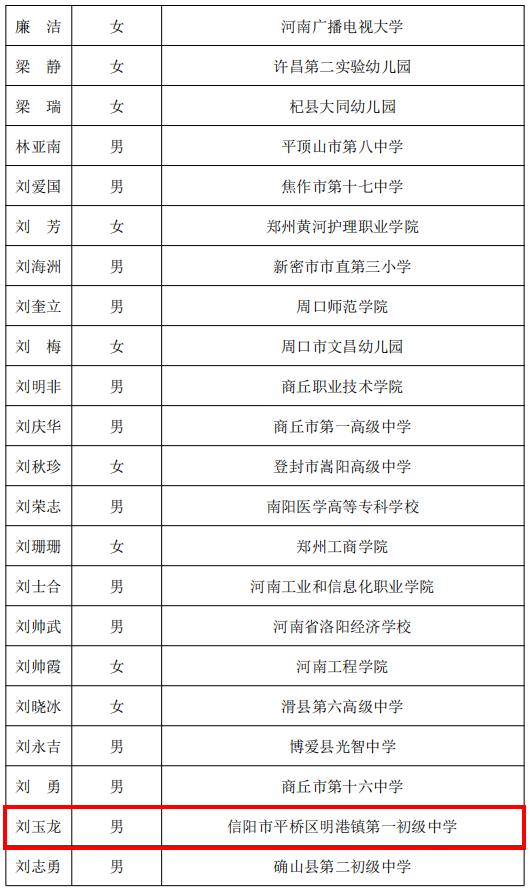 | 廉　洁 | 女 | 河南广播电视大学 |
|---|---|---|
| 梁　静 | 女 | 许昌第二实验幼儿园 |
| 梁　瑞 | 女 | 杞县大同幼儿园 |
| 林亚南 | 男 | 平顶山市第八中学 |
| 刘爱国 | 男 | 焦作市第十七中学 |
| 刘　芳 | 女 | 郑州黄河护理职业学院 |
| 刘海洲 | 男 | 新密市市直第三小学 |
| 刘奎立 | 男 | 周口师范学院 |
| 刘　梅 | 女 | 周口市文昌幼儿园 |
| 刘明非 | 男 | 商丘职业技术学院 |
| 刘庆华 | 男 | 商丘市第一高级中学 |
| 刘秋珍 | 女 | 登封市嵩阳高级中学 |
| 刘荣志 | 男 | 南阳医学高等专科学校 |
| 刘珊珊 | 女 | 郑州工商学院 |
| 刘士合 | 男 | 河南工业和信息化职业学院 |
| 刘帅武 | 男 | 河南省洛阳经济学校 |
| 刘帅霞 | 女 | 河南工程学院 |
| 刘晓冰 | 女 | 滑县第六高级中学 |
| 刘永吉 | 男 | 博爱县光智中学 |
| 刘　勇 | 男 | 商丘市第十六中学 |
| 刘玉龙 | 男 | 信阳市平桥区明港镇第一初级中学 |
| 刘志勇 | 男 | 确山县第二初级中学 |